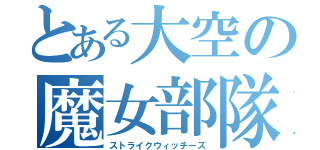 とある大空の魔女部隊

ストライクウィッチーズ